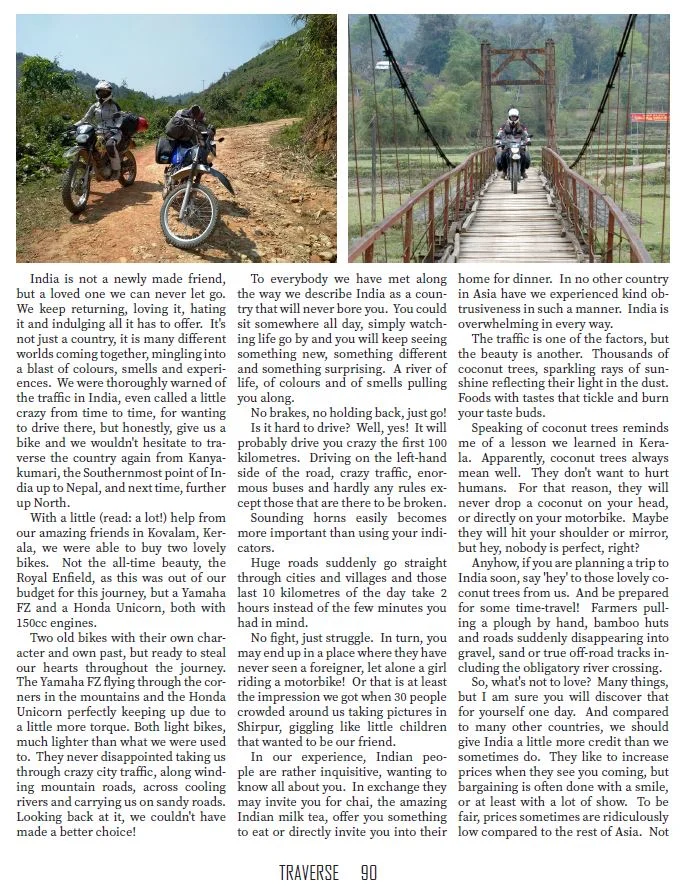 India is not a newly made friend, but a loved one we can never let go. We keep returning, loving it, hating it and indulging all it has to offer. It's not just a country, it is many different worlds coming together, mingling into a blast of colours, smells and experiences. We were thoroughly warned of the traffic in India, even called a little crazy from time to time, for wanting to drive there, but honestly, give us a bike and we wouldn't hesitate to traverse the country again from Kanyakumari, the Southernmost point of India up to Nepal, and next time, further up North.

With a little (read: a lot!) help from our amazing friends in Kovalam, Kerala, we were able to buy two lovely bikes. Not the all-time beauty, the Royal Enfield, as this was out of our budget for this journey, but a Yamaha FZ and a Honda Unicorn, both with 150cc engines.

Two old bikes with their own character and own past, but ready to steal our hearts throughout the journey. The Yamaha FZ flying through the corners in the mountains and the Honda Unicorn perfectly keeping up due to a little more torque. Both light bikes, much lighter than what we were used to. They never disappointed taking us through crazy city traffic, along winding mountain roads, across cooling rivers and carrying us on sandy roads. Looking back at it, we couldn't have made a better choice!

To everybody we have met along the way we describe India as a country that will never bore you. You could sit somewhere all day, simply watching life go by and you will keep seeing something new, something different and something surprising. A river of life, of colours and of smells pulling you along.

No brakes, no holding back, just go!

Is it hard to drive? Well, yes! It will probably drive you crazy the first 100 kilometres. Driving on the left-hand side of the road, crazy traffic, enormous buses and hardly any rules except those that are there to be broken.

Sounding horns easily becomes more important than using your indicators.

Huge roads suddenly go straight through cities and villages and those last 10 kilometres of the day take 2 hours instead of the few minutes you had in mind.

No fight, just struggle. In turn, you may end up in a place where they have never seen a foreigner, let alone a girl riding a motorbike! Or that is at least the impression we got when 30 people crowded around us taking pictures in Shirpur, giggling like little children that wanted to be our friend.

In our experience, Indian people are rather inquisitive, wanting to know all about you. In exchange they may invite you for chai, the amazing Indian milk tea, offer you something to eat or directly invite you into their home for dinner. In no other country in Asia have we experienced kind obtrusiveness in such a manner. India is overwhelming in every way.

The traffic is one of the factors, but the beauty is another. Thousands of coconut trees, sparkling rays of sunshine reflecting their light in the dust. Foods with tastes that tickle and burn your taste buds.

Speaking of coconut trees reminds me of a lesson we learned in Kerala. Apparently, coconut trees always mean well. They don't want to hurt humans. For that reason, they will never drop a coconut on your head, or directly on your motorbike. Maybe they will hit your shoulder or mirror, but hey, nobody is perfect, right?

Anyhow, if you are planning a trip to India soon, say 'hey' to those lovely coconut trees from us. And be prepared for some time-travel! Farmers pulling a plough by hand, bamboo huts and roads suddenly disappearing into gravel, sand or true off-road tracks including the obligatory river crossing.

So, what's not to love? Many things, but I am sure you will discover that for yourself one day. And compared to many other countries, we should give India a little more credit than we sometimes do. They like to increase prices when they see you coming, but bargaining is often done with a smile, or at least with a lot of show. To be fair, prices sometimes are ridiculously low compared to the rest of Asia. Not

TRAVERSE 90